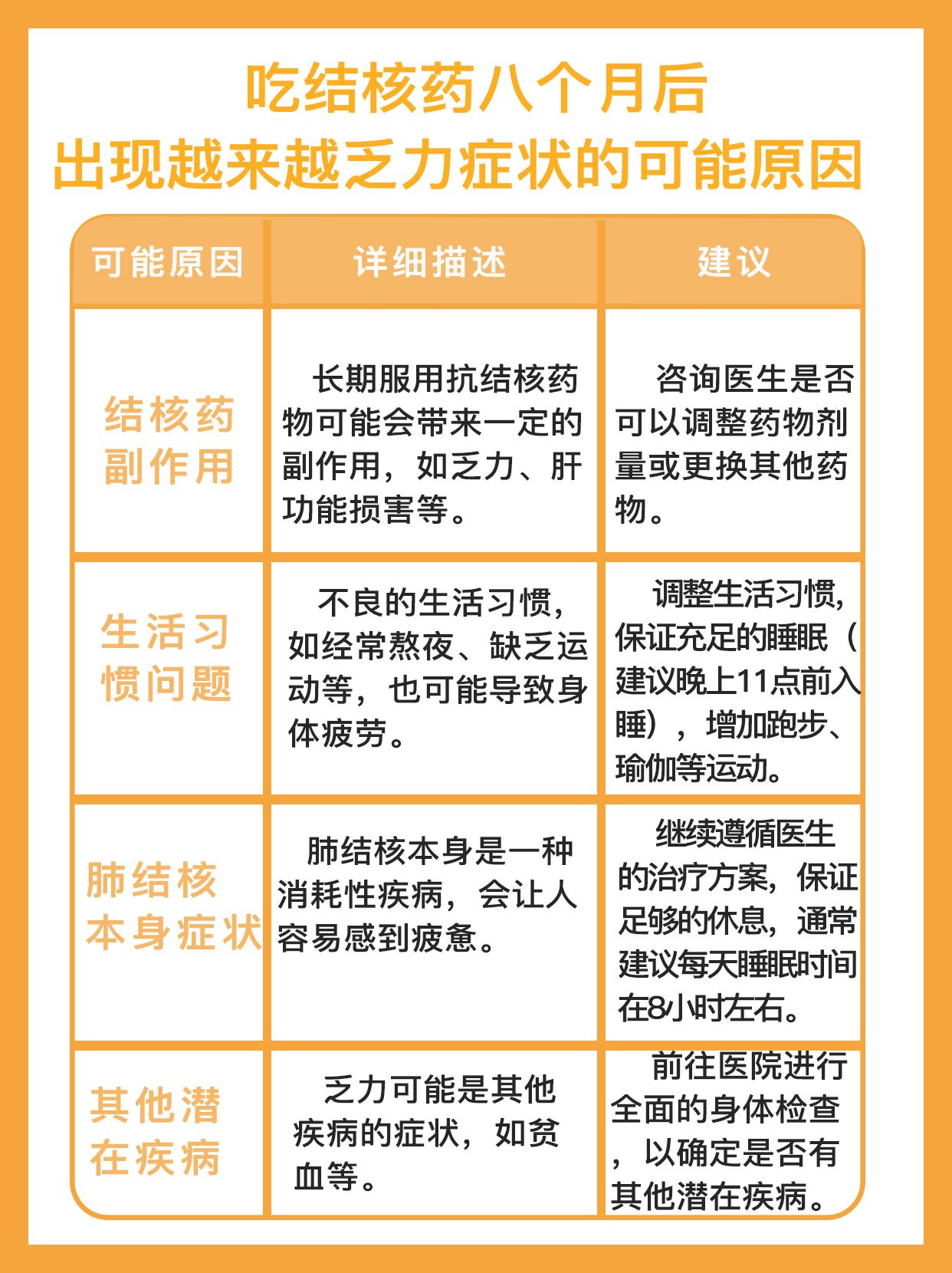 吃结核药八个月后
出现越来越乏力症状的可能原因

| 可能原因 | 详细描述 | 建议 |
|---|---|---|
| 结核药副作用 | 长期服用抗结核药物可能会带来一定的副作用，如乏力、肝功能损害等。 | 咨询医生是否可以调整药物剂量或更换其他药物。 |
| 生活习惯问题 | 不良的生活习惯，如经常熬夜、缺乏运动等，也可能导致身体疲劳。 | 调整生活习惯，保证充足的睡眠（建议晚上11点前入睡），增加跑步、瑜伽等运动。 |
| 肺结核本身症状 | 肺结核本身是一种消耗性疾病，会让人容易感到疲惫。 | 继续遵循医生的治疗方案，保证足够的休息，通常建议每天睡眠时间在8小时左右。 |
| 其他潜在疾病 | 乏力可能是其他疾病的症状，如贫血等。 | 前往医院进行全面的身体检查，以确定是否有其他潜在疾病。 |